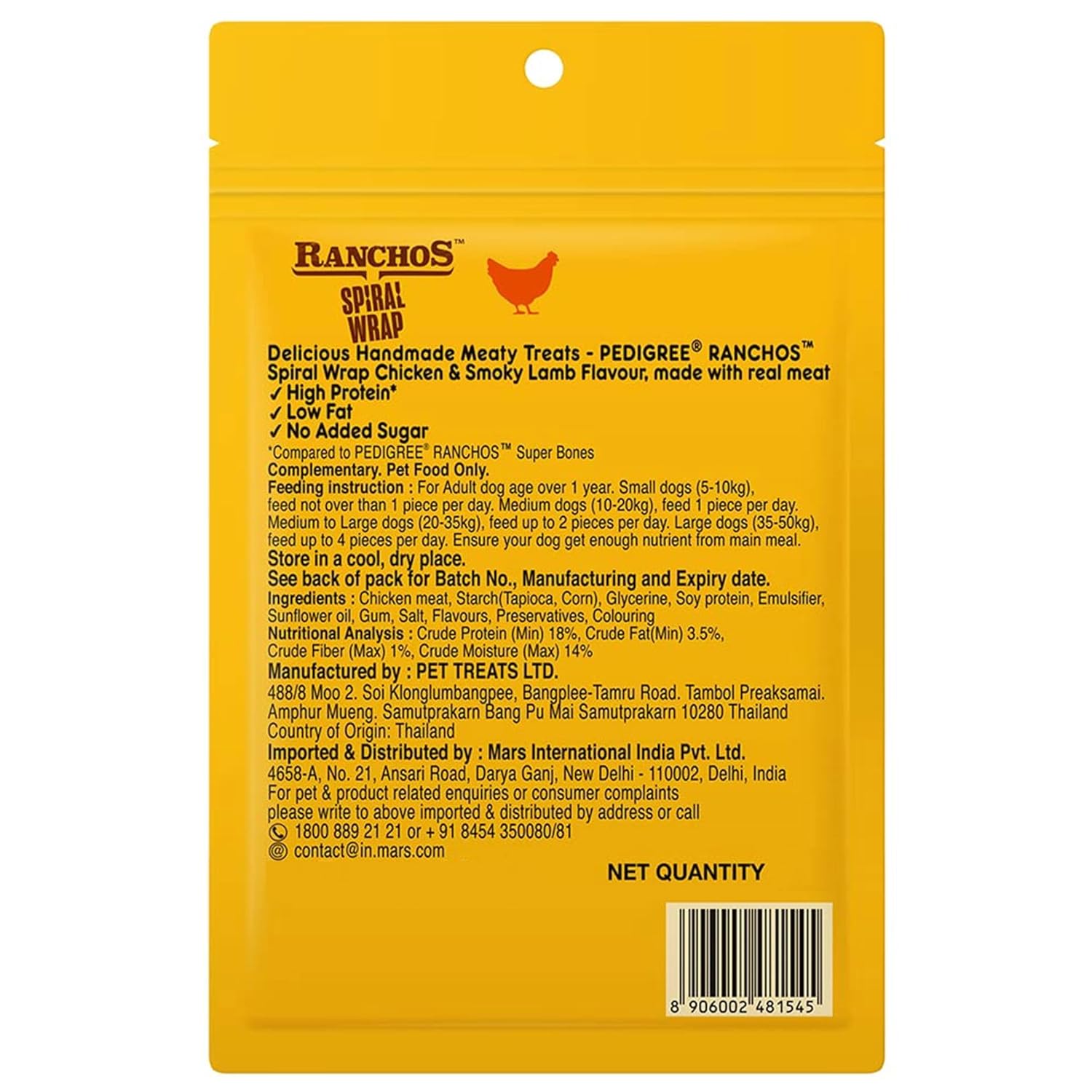 RANCHOS™
SPIRAL WRAP

Delicious Handmade Meaty Treats - PEDIGREE® RANCHOS™ Spiral Wrap Chicken & Smoky Lamb Flavour, made with real meat
✓ High Protein*
✓ Low Fat
✓ No Added Sugar
*Compared to PEDIGREE® RANCHOS™ Super Bones
Complementary. Pet Food Only.
Feeding instruction : For Adult dog age over 1 year. Small dogs (5-10kg), feed not over than 1 piece per day. Medium dogs (10-20kg), feed 1 piece per day. Medium to Large dogs (20-35kg), feed up to 2 pieces per day. Large dogs (35-50kg), feed up to 4 pieces per day. Ensure your dog get enough nutrient from main meal.
Store in a cool, dry place.
See back of pack for Batch No., Manufacturing and Expiry date.
Ingredients : Chicken meat, Starch(Tapioca, Corn), Glycerine, Soy protein, Emulsifier, Sunflower oil, Gum, Salt, Flavours, Preservatives, Colouring
Nutritional Analysis : Crude Protein (Min) 18%, Crude Fat(Min) 3.5%, Crude Fiber (Max) 1%, Crude Moisture (Max) 14%
Manufactured by : PET TREATS LTD.
488/8 Moo 2. Soi Klonglumbangpee, Bangplee-Tamru Road. Tambol Preaksamai. Amphur Mueng. Samutprakarn Bang Pu Mai Samutprakarn 10280 Thailand
Country of Origin: Thailand
Imported & Distributed by : Mars International India Pvt. Ltd.
4658-A, No. 21, Ansari Road, Darya Ganj, New Delhi - 110002, Delhi, India
For pet & product related enquiries or consumer complaints please write to above imported & distributed by address or call
1800 889 21 21 or + 91 8454 350080/81
contact@in.mars.com

NET QUANTITY

8 906002 481545